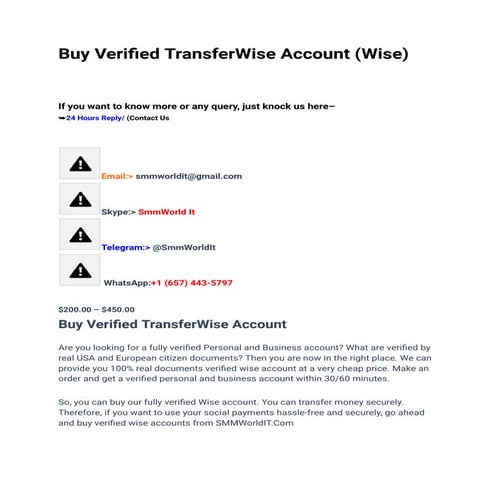 Buy Verified TransferWise Account (Wise)

If you want to know more or any query, just knock us here–
➥24 Hours Reply/ (Contact Us

Email:> smmworldit@gmail.com

Skype:> SmmWorld It

Telegram:> @SmmWorldIt

WhatsApp:+1 (657) 443-5797

$200.00 – $450.00

Buy Verified TransferWise Account

Are you looking for a fully verified Personal and Business account? What are verified by real USA and European citizen documents? Then you are now in the right place. We can provide you 100% real documents verified wise account at a very cheap price. Make an order and get a verified personal and business account within 30/60 minutes.

So, you can buy our fully verified Wise account. You can transfer money securely. Therefore, if you want to use your social payments hassle-free and securely, go ahead and buy verified wise accounts from SMMWorldIT.Com